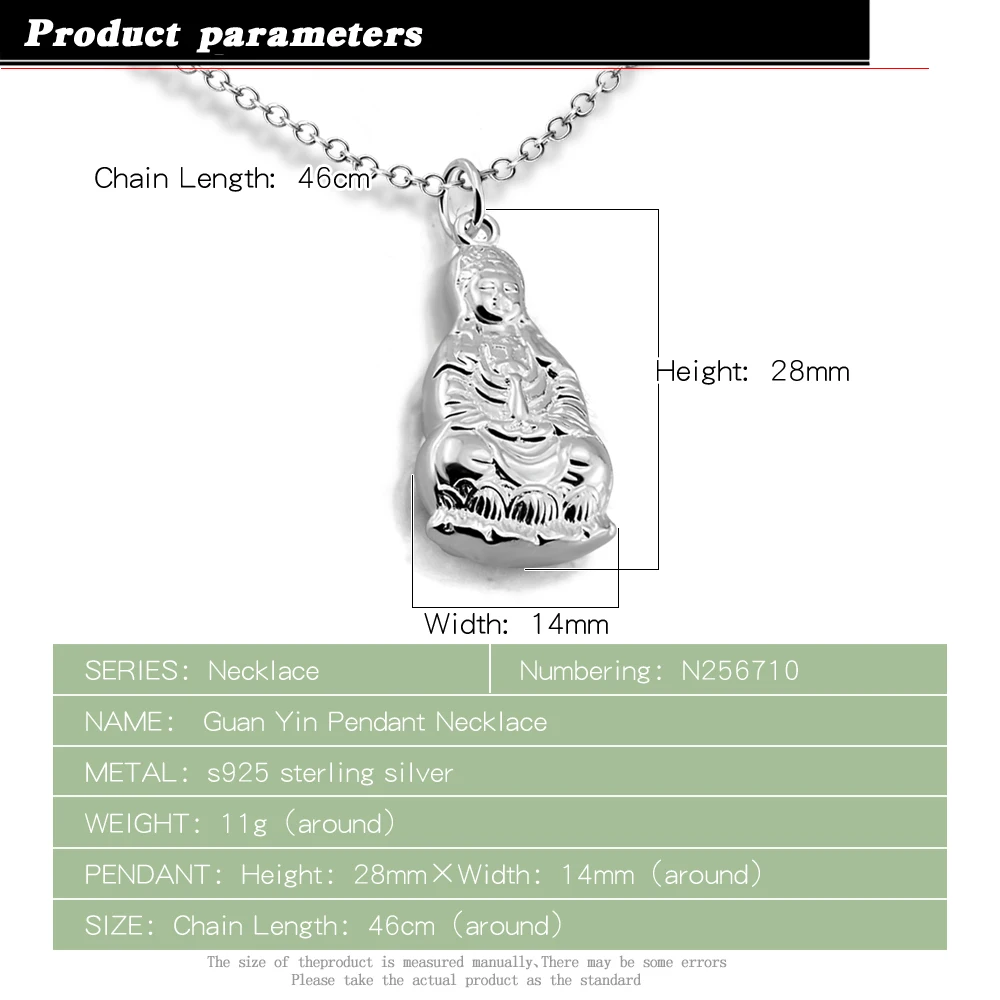 Product parameters

Chain Length: 46cm

Height: 28mm

Width: 14mm

| SERIES: Necklace | Numbering: N256710 |
|---|---|
| NAME: Guan Yin Pendant Necklace | |
| METAL: s925 sterling silver | |
| WEIGHT: 11g (around) | |
| PENDANT: Height: 28mm×Width: 14mm (around) | |
| SIZE: Chain Length: 46cm (around) | |

The size of theproduct is measured manually,There may be some errors
Please take the actual product as the standard